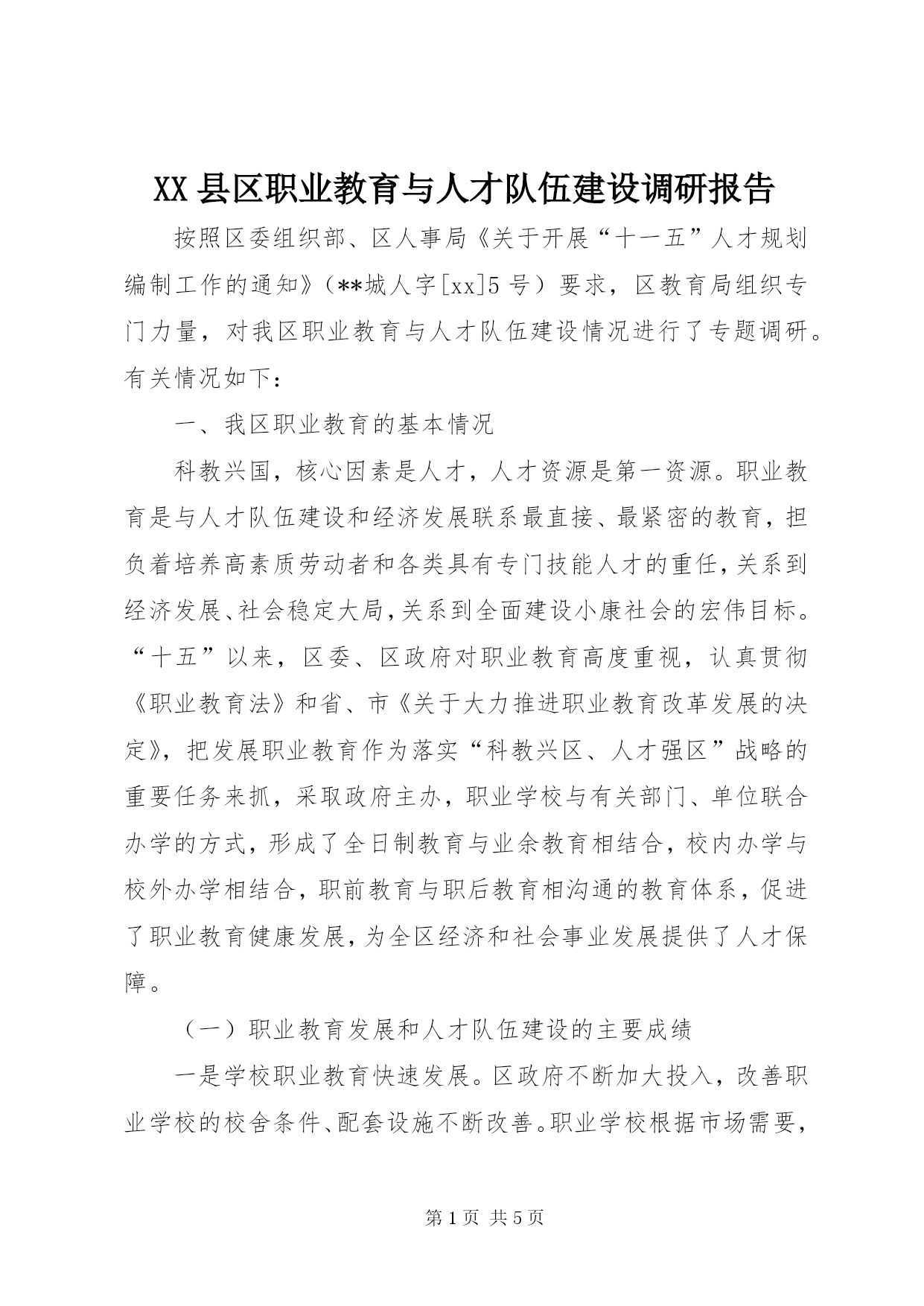 XX县区职业教育与人才队伍建设调研报告

按照区委组织部、区人事局《关于开展“十一五”人才规划编制工作的通知》（**城人字[xx]5号）要求，区教育局组织专门力量，对我区职业教育与人才队伍建设情况进行了专题调研。有关情况如下：

一、我区职业教育的基本情况

科教兴国，核心因素是人才，人才资源是第一资源。职业教育是与人才队伍建设和经济发展联系最直接、最紧密的教育，担负着培养高素质劳动者和各类具有专门技能人才的重任，关系到经济发展、社会稳定大局，关系到全面建设小康社会的宏伟目标。“十五”以来，区委、区政府对职业教育高度重视，认真贯彻《职业教育法》和省、市《关于大力推进职业教育改革发展的决定》，把发展职业教育作为落实“科教兴区、人才强区”战略的重要任务来抓，采取政府主办，职业学校与有关部门、单位联合办学的方式，形成了全日制教育与业余教育相结合，校内办学与校外办学相结合，职前教育与职后教育相沟通的教育体系，促进了职业教育健康发展，为全区经济和社会事业发展提供了人才保障。

（一）职业教育发展和人才队伍建设的主要成绩

一是学校职业教育快速发展。区政府不断加大投入，改善职业学校的校舍条件、配套设施不断改善。职业学校根据市场需要，

第1页 共5页